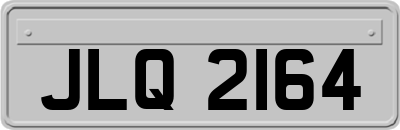 JLQ 2164